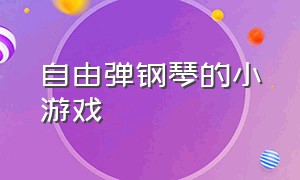 自由弹钢琴的小游戏